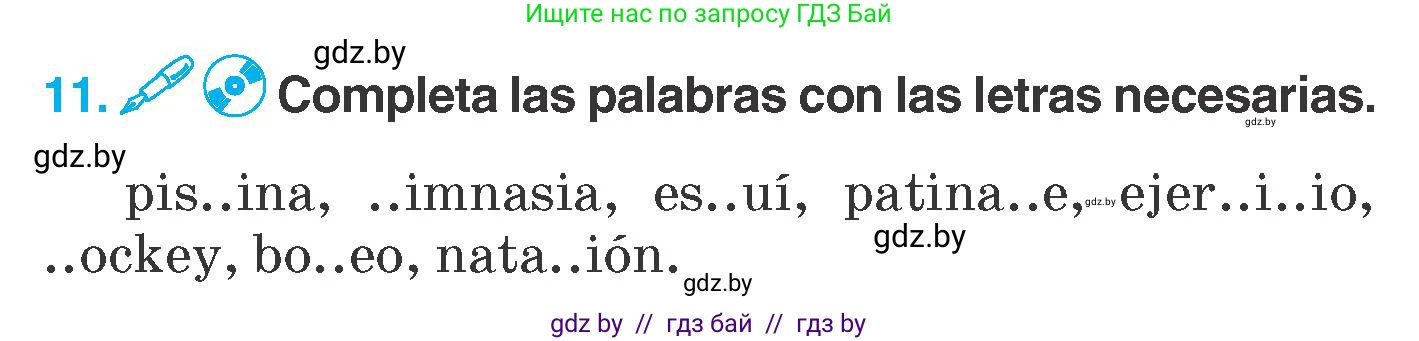 Ищите нас по запросу ГДЗ Бай

gdz.by

11. Completa las palabras con las letras necesarias.

gdz.by

gdz.by

pis..ina, ..imnasia, es..uí, patina..e, gdz.by ejer..i..io, ..ockey, bo..eo, nata..ión.

gdz.by

gdz.by

gdz by // гдз бай // гдз by